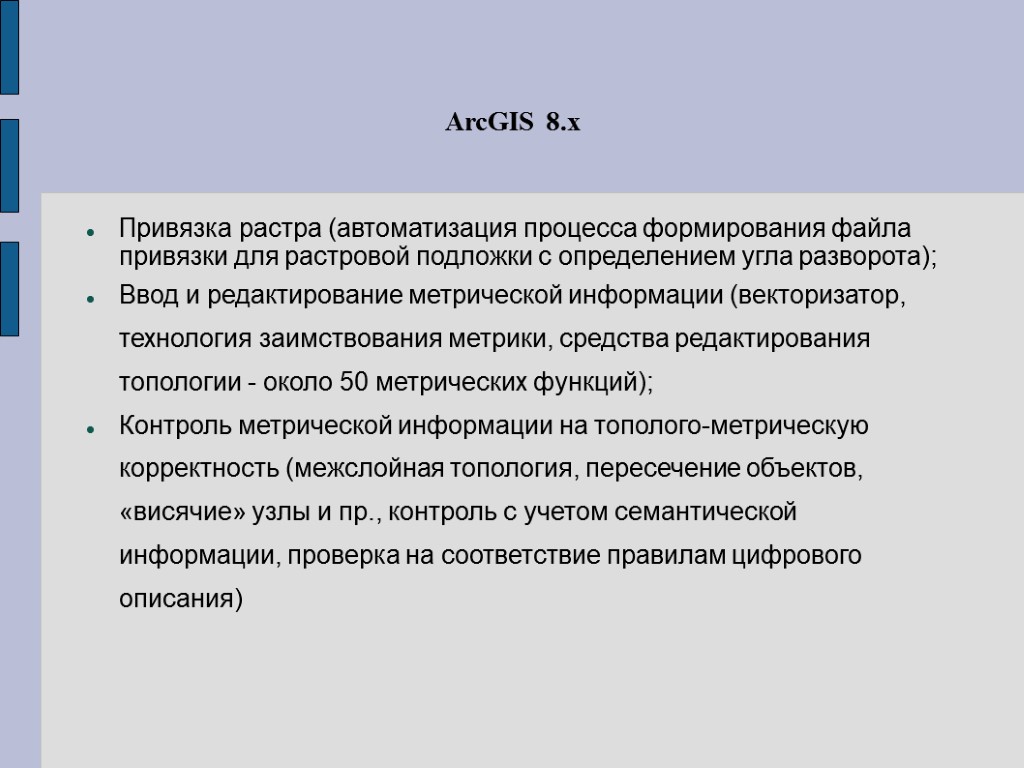 ArcGIS 8.x

Привязка растра (автоматизация процесса формирования файла привязки для растровой подложки с определением угла разворота);

Ввод и редактирование метрической информации (векторизатор, технология заимствования метрики, средства редактирования топологии - около 50 метрических функций);

Контроль метрической информации на тополого-метрическую корректность (межслойная топология, пересечение объектов, «висячие» узлы и пр., контроль с учетом семантической информации, проверка на соответствие правилам цифрового описания)